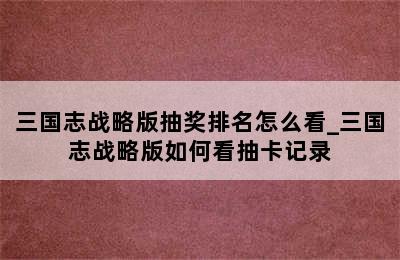 三国志战略版抽奖排名怎么看_三国志战略版如何看抽卡记录